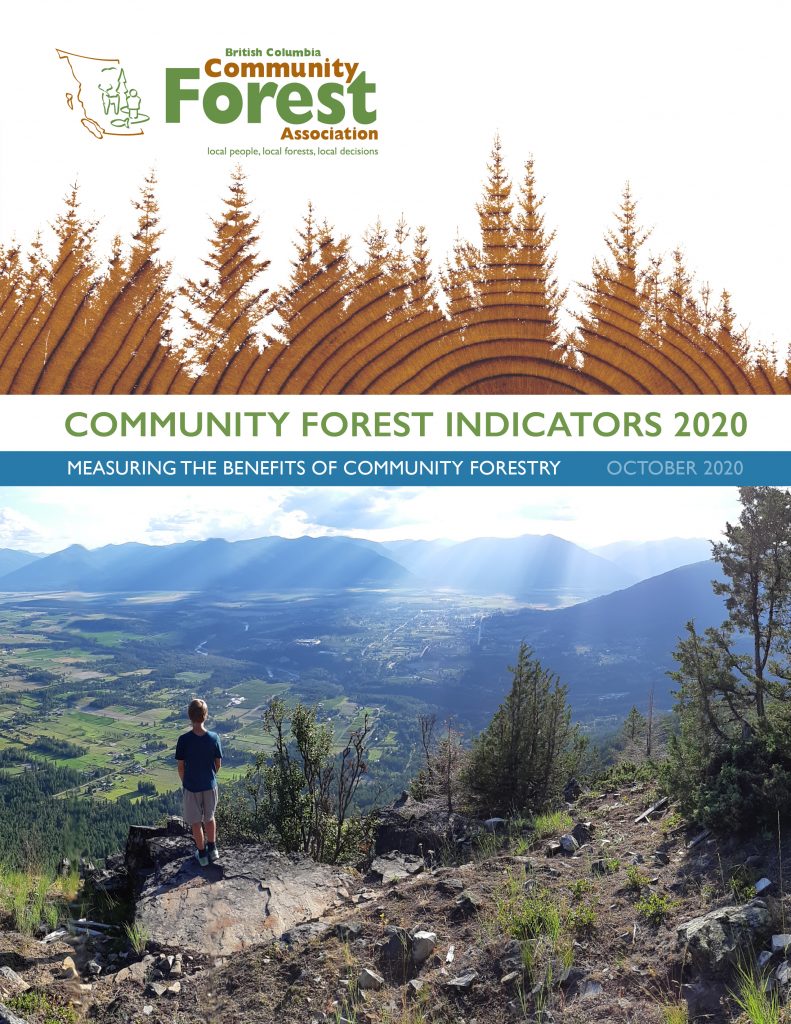 British Columbia
Community
Forest
Association
local people, local forests, local decisions

COMMUNITY FOREST INDICATORS 2020

MEASURING THE BENEFITS OF COMMUNITY FORESTRY OCTOBER 2020